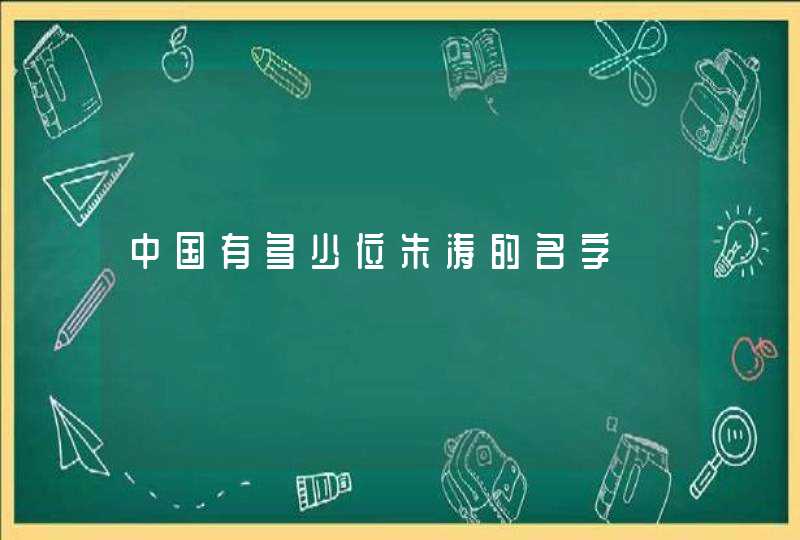 中国有多少位朱涛的名字